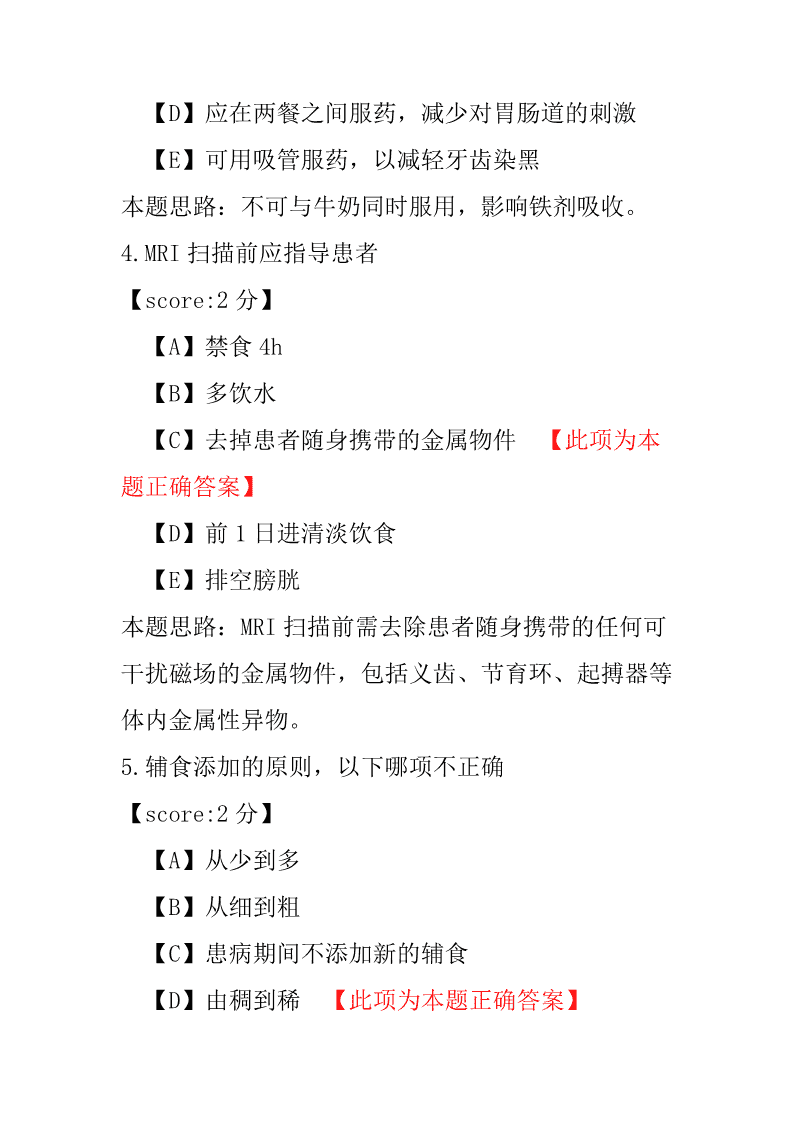 【D】应在两餐之间服药，减少对胃肠道的刺激

【E】可用吸管服药，以减轻牙齿染黑

本题思路：不可与牛奶同时服用，影响铁剂吸收。

4.MRI 扫描前应指导患者

【score:2 分】

【A】禁食 4h

【B】多饮水

【C】去掉患者随身携带的金属物件 【此项为本题正确答案】

【D】前 1 日进清淡饮食

【E】排空膀胱

本题思路：MRI 扫描前需去除患者随身携带的任何可干扰磁场的金属物件，包括义齿、节育环、起搏器等体内金属性异物。

5.辅食添加的原则，以下哪项不正确

【score:2 分】

【A】从少到多

【B】从细到粗

【C】患病期间不添加新的辅食

【D】由稠到稀 【此项为本题正确答案】